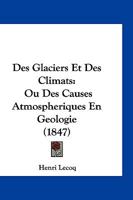 Des Glaciers Et Des Climats:
Ou Des Causes Atmospheriques En Geologie
(1847)

Henri Lecoq